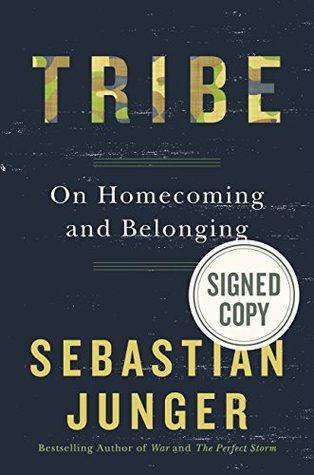 TRIBE

On Homecoming and Belonging

SIGNED COPY

SEBASTIAN JUNGER

Bestselling Author of War and The Perfect Storm